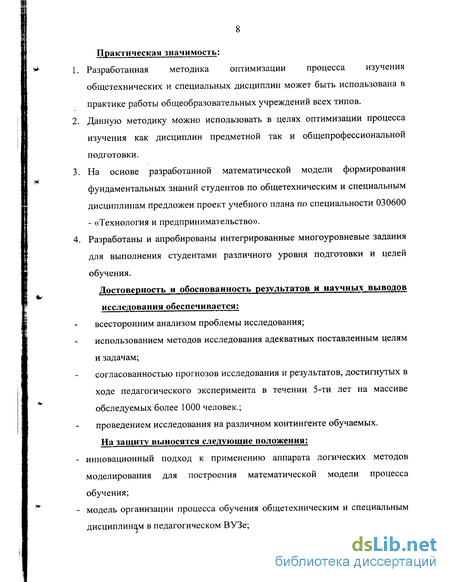 8

Практическая значимость:

1. Разработанная методика оптимизации процесса изучения общетехнических и специальных дисциплин может быть использована в практике работы общеобразовательных учреждений всех типов.

2. Данную методику можно использовать в целях оптимизации процесса изучения как дисциплин предметной так и общепрофессиональной подготовки.

3. На основе разработанной математической модели формирования фундаментальных знаний студентов по общетехническим и специальным дисциплинам предложен проект учебного плана по специальности 030600 - «Технология и предпринимательство».

4. Разработаны и апробированы интегрированные многоуровневые задания для выполнения студентами различного уровня подготовки и целей обучения.

Достоверность и обоснованность результатов и научных выводов исследования обеспечивается:

- всесторонним анализом проблемы исследования;

- использованием методов исследования адекватных поставленным целям и задачам;

- согласованностью прогнозов исследования и результатов, достигнутых в ходе педагогического эксперимента в течении 5-ти лет на массиве обследуемых более 1000 человек.;

- проведением исследования на различном контингенте обучаемых.

На защиту выносятся следующие положения:

- инновационный подход к применению аппарата логических методов моделирования для построения математической модели процесса обучения;

- модель организации процесса обучения общетехническим и специальным дисциплинам в педагогическом ВУЗе;

dsLib.net
библиотека диссертаций